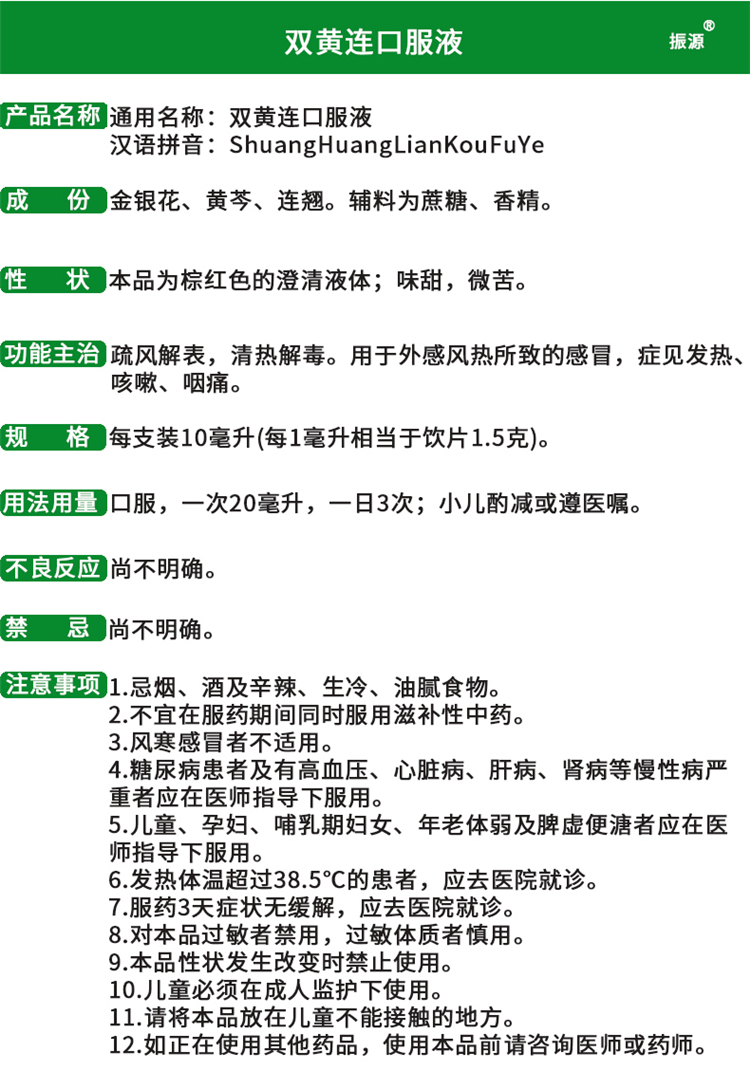 双黄连口服液

振源®

产品名称 通用名称：双黄连口服液
汉语拼音：ShuangHuangLianKouFuYe

成　份 金银花、黄芩、连翘。辅料为蔗糖、香精。

性　状 本品为棕红色的澄清液体；味甜，微苦。

功能主治 疏风解表，清热解毒。用于外感风热所致的感冒，症见发热、咳嗽、咽痛。

规　格 每支装10毫升(每1毫升相当于饮片1.5克)。

用法用量 口服，一次20毫升，一日3次；小儿酌减或遵医嘱。

不良反应 尚不明确。

禁　忌 尚不明确。

注意事项 1.忌烟、酒及辛辣、生冷、油腻食物。
2.不宜在服药期间同时服用滋补性中药。
3.风寒感冒者不适用。
4.糖尿病患者及有高血压、心脏病、肝病、肾病等慢性病严重者应在医师指导下服用。
5.儿童、孕妇、哺乳期妇女、年老体弱及脾虚便溏者应在医师指导下服用。
6.发热体温超过38.5°C的患者，应去医院就诊。
7.服药3天症状无缓解，应去医院就诊。
8.对本品过敏者禁用，过敏体质者慎用。
9.本品性状发生改变时禁止使用。
10.儿童必须在成人监护下使用。
11.请将本品放在儿童不能接触的地方。
12.如正在使用其他药品，使用本品前请咨询医师或药师。